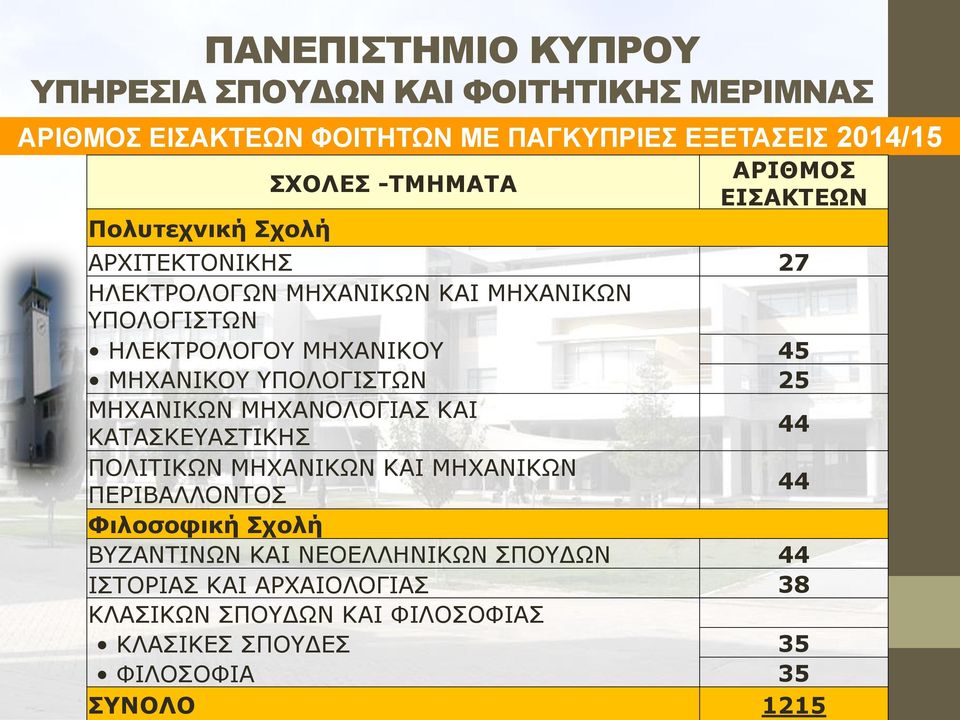 ΠΑΝΕΠΙΣΤΗΜΙΟ ΚΥΠΡΟΥ
ΥΠΗΡΕΣΙΑ ΣΠΟΥΔΩΝ ΚΑΙ ΦΟΙΤΗΤΙΚΗΣ ΜΕΡΙΜΝΑΣ

ΑΡΙΘΜΟΣ ΕΙΣΑΚΤΕΩΝ ΦΟΙΤΗΤΩΝ ΜΕ ΠΑΓΚΥΠΡΙΕΣ ΕΞΕΤΑΣΕΙΣ 2014/15

| ΣΧΟΛΕΣ -ΤΜΗΜΑΤΑ | ΑΡΙΘΜΟΣ ΕΙΣΑΚΤΕΩΝ |
|---|---|
| Πολυτεχνική Σχολή | |
| ΑΡΧΙΤΕΚΤΟΝΙΚΗΣ | 27 |
| ΗΛΕΚΤΡΟΛΟΓΩΝ ΜΗΧΑΝΙΚΩΝ ΚΑΙ ΜΗΧΑΝΙΚΩΝ ΥΠΟΛΟΓΙΣΤΩΝ | |
| • ΗΛΕΚΤΡΟΛΟΓΟΥ ΜΗΧΑΝΙΚΟΥ | 45 |
| • ΜΗΧΑΝΙΚΟΥ ΥΠΟΛΟΓΙΣΤΩΝ | 25 |
| ΜΗΧΑΝΙΚΩΝ ΜΗΧΑΝΟΛΟΓΙΑΣ ΚΑΙ ΚΑΤΑΣΚΕΥΑΣΤΙΚΗΣ | 44 |
| ΠΟΛΙΤΙΚΩΝ ΜΗΧΑΝΙΚΩΝ ΚΑΙ ΜΗΧΑΝΙΚΩΝ ΠΕΡΙΒΑΛΛΟΝΤΟΣ | 44 |
| Φιλοσοφική Σχολή | |
| ΒΥΖΑΝΤΙΝΩΝ ΚΑΙ ΝΕΟΕΛΛΗΝΙΚΩΝ ΣΠΟΥΔΩΝ | 44 |
| ΙΣΤΟΡΙΑΣ ΚΑΙ ΑΡΧΑΙΟΛΟΓΙΑΣ | 38 |
| ΚΛΑΣΙΚΩΝ ΣΠΟΥΔΩΝ ΚΑΙ ΦΙΛΟΣΟΦΙΑΣ | |
| • ΚΛΑΣΙΚΕΣ ΣΠΟΥΔΕΣ | 35 |
| • ΦΙΛΟΣΟΦΙΑ | 35 |
| ΣΥΝΟΛΟ | 1215 |